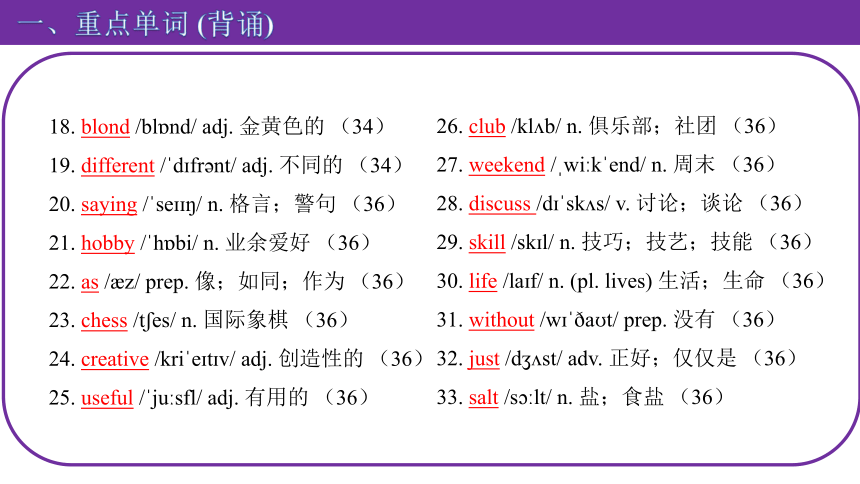 一、重点单词 (背诵)

18. blond /blɒnd/ adj. 金黄色的 （34）
19. different /ˈdɪfrənt/ adj. 不同的 （34）
20. saying /ˈseɪɪŋ/ n. 格言；警句 （36）
21. hobby /ˈhɒbi/ n. 业余爱好 （36）
22. as /æz/ prep. 像；如同；作为 （36）
23. chess /tʃes/ n. 国际象棋 （36）
24. creative /kriˈeɪtɪv/ adj. 创造性的 （36）
25. useful /ˈjuːsfl/ adj. 有用的 （36）

26. club /klʌb/ n. 俱乐部；社团 （36）
27. weekend /ˌwiːkˈend/ n. 周末 （36）
28. discuss /dɪˈskʌs/ v. 讨论；谈论 （36）
29. skill /skɪl/ n. 技巧；技艺；技能 （36）
30. life /laɪf/ n. (pl. lives) 生活；生命 （36）
31. without /wɪˈðaʊt/ prep. 没有 （36）
32. just /dʒʌst/ adv. 正好；仅仅是 （36）
33. salt /sɔːlt/ n. 盐；食盐 （36）